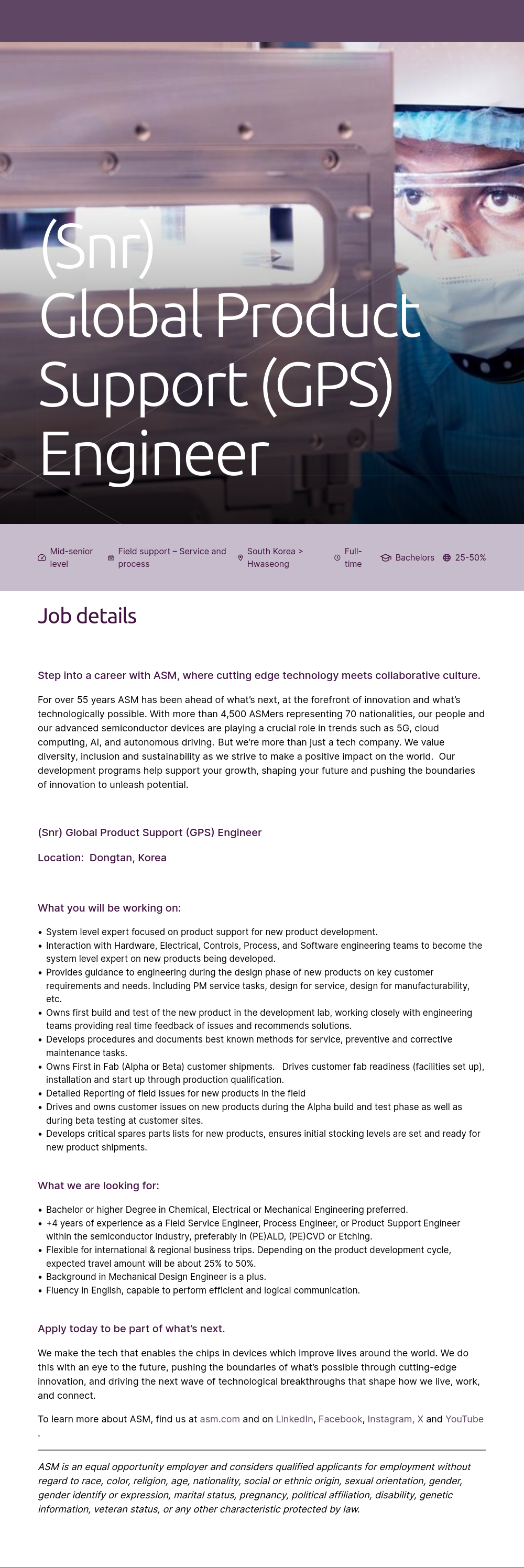 (Snr) Global Product Support (GPS) Engineer

Mid-senior level
Field support – Service and process
South Korea > Hwaseong
Full-time
Bachelors
25-50%

Job details

Step into a career with ASM, where cutting edge technology meets collaborative culture.

For over 55 years ASM has been ahead of what's next, at the forefront of innovation and what's technologically possible. With more than 4,500 ASMers representing 70 nationalities, our people and our advanced semiconductor devices are playing a crucial role in trends such as 5G, cloud computing, AI, and autonomous driving. But we're more than just a tech company. We value diversity, inclusion and sustainability as we strive to make a positive impact on the world. Our development programs help support your growth, shaping your future and pushing the boundaries of innovation to unleash potential.

(Snr) Global Product Support (GPS) Engineer

Location: Dongtan, Korea

What you will be working on:

• System level expert focused on product support for new product development.
• Interaction with Hardware, Electrical, Controls, Process, and Software engineering teams to become the system level expert on new products being developed.
• Provides guidance to engineering during the design phase of new products on key customer requirements and needs. Including PM service tasks, design for service, design for manufacturability, etc.
• Owns first build and test of the new product in the development lab, working closely with engineering teams providing real time feedback of issues and recommends solutions.
• Develops procedures and documents best known methods for service, preventive and corrective maintenance tasks.
• Owns First in Fab (Alpha or Beta) customer shipments. Drives customer fab readiness (facilities set up), installation and start up through production qualification.
• Detailed Reporting of field issues for new products in the field
• Drives and owns customer issues on new products during the Alpha build and test phase as well as during beta testing at customer sites.
• Develops critical spares parts lists for new products, ensures initial stocking levels are set and ready for new product shipments.

What we are looking for:

• Bachelor or higher Degree in Chemical, Electrical or Mechanical Engineering preferred.
• +4 years of experience as a Field Service Engineer, Process Engineer, or Product Support Engineer within the semiconductor industry, preferably in (PE)ALD, (PE)CVD or Etching.
• Flexible for international & regional business trips. Depending on the product development cycle, expected travel amount will be about 25% to 50%.
• Background in Mechanical Design Engineer is a plus.
• Fluency in English, capable to perform efficient and logical communication.

Apply today to be part of what's next.

We make the tech that enables the chips in devices which improve lives around the world. We do this with an eye to the future, pushing the boundaries of what's possible through cutting-edge innovation, and driving the next wave of technological breakthroughs that shape how we live, work, and connect.

To learn more about ASM, find us at asm.com and on LinkedIn, Facebook, Instagram, X and YouTube .

ASM is an equal opportunity employer and considers qualified applicants for employment without regard to race, color, religion, age, nationality, social or ethnic origin, sexual orientation, gender, gender identify or expression, marital status, pregnancy, political affiliation, disability, genetic information, veteran status, or any other characteristic protected by law.